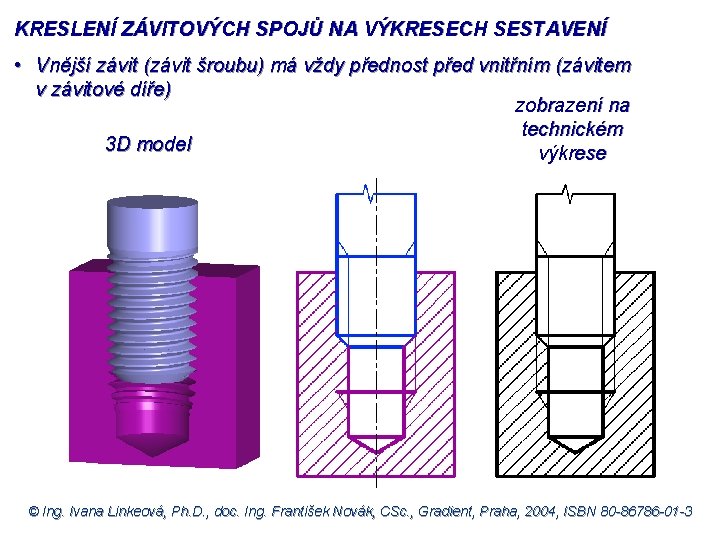 KRESLENÍ ZÁVITOVÝCH SPOJŮ NA VÝKRESECH SESTAVENÍ

• Vnější závit (závit šroubu) má vždy přednost před vnitřním (závitem v závitové díře)

3D model

zobrazení na technickém výkrese

© Ing. Ivana Linkeová, Ph.D., doc. Ing. František Novák, CSc., Gradient, Praha, 2004, ISBN 80-86786-01-3